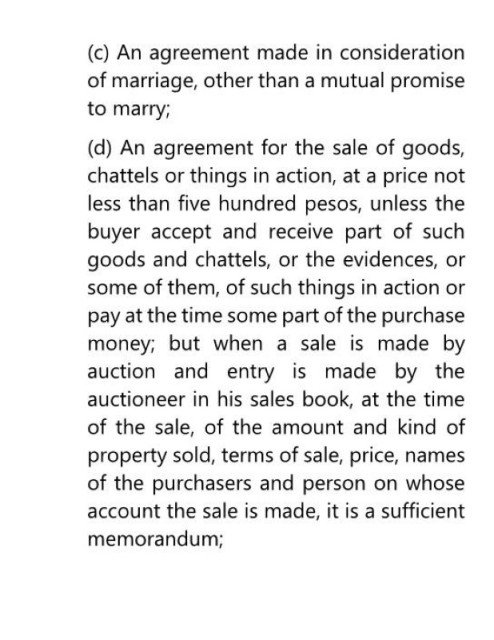 (c) An agreement made in consideration of marriage, other than a mutual promise to marry;

(d) An agreement for the sale of goods, chattels or things in action, at a price not less than five hundred pesos, unless the buyer accept and receive part of such goods and chattels, or the evidences, or some of them, of such things in action or pay at the time some part of the purchase money; but when a sale is made by auction and entry is made by the auctioneer in his sales book, at the time of the sale, of the amount and kind of property sold, terms of sale, price, names of the purchasers and person on whose account the sale is made, it is a sufficient memorandum;